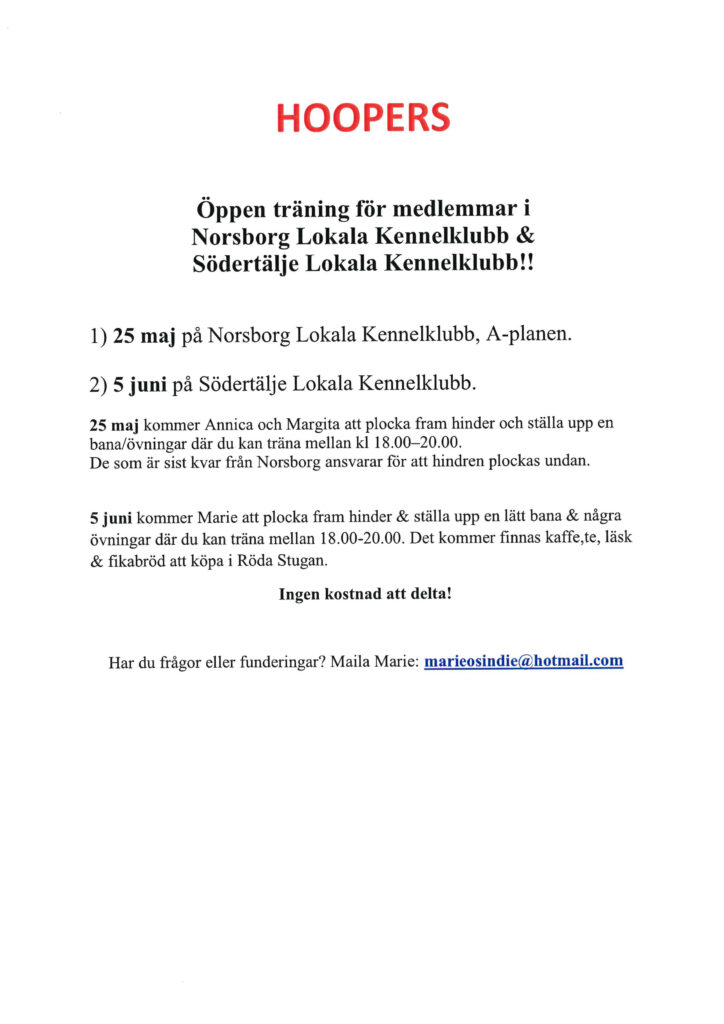 HOOPERS

Öppen träning för medlemmar i Norsborg Lokala Kennelklubb & Södertälje Lokala Kennelklubb!!

1) 25 maj på Norsborg Lokala Kennelklubb, A-planen.

2) 5 juni på Södertälje Lokala Kennelklubb.

25 maj kommer Annica och Margita att plocka fram hinder och ställa upp en bana/övningar där du kan träna mellan kl 18.00–20.00.
De som är sist kvar från Norsborg ansvarar för att hindren plockas undan.

5 juni kommer Marie att plocka fram hinder & ställa upp en lätt bana & några övningar där du kan träna mellan 18.00-20.00. Det kommer finnas kaffe,te, läsk & fikabröd att köpa i Röda Stugan.

Ingen kostnad att delta!

Har du frågor eller funderingar? Maila Marie: marieosindie@hotmail.com